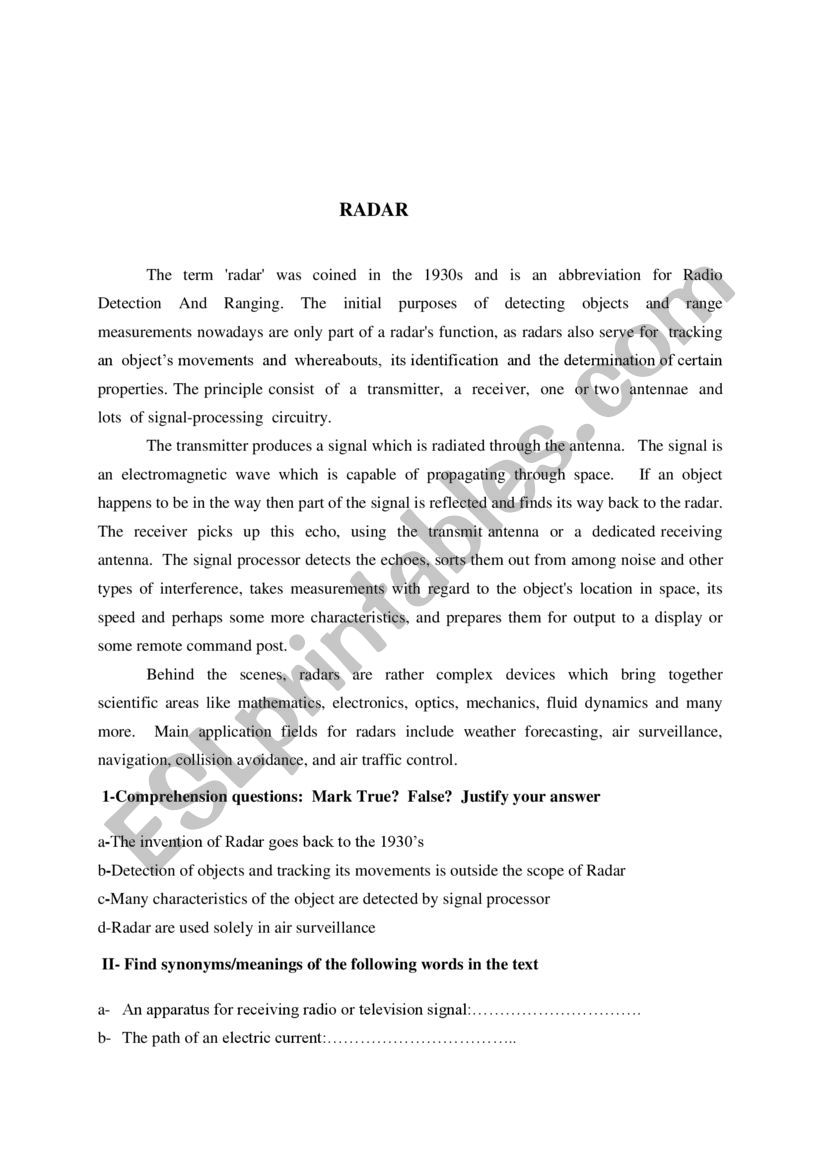 RADAR

The term 'radar' was coined in the 1930s and is an abbreviation for Radio Detection And Ranging. The initial purposes of detecting objects and range measurements nowadays are only part of a radar's function, as radars also serve for tracking an object's movements and whereabouts, its identification and the determination of certain properties. The principle consist of a transmitter, a receiver, one or two antennae and lots of signal-processing circuitry.

The transmitter produces a signal which is radiated through the antenna. The signal is an electromagnetic wave which is capable of propagating through space. If an object happens to be in the way then part of the signal is reflected and finds its way back to the radar. The receiver picks up this echo, using the transmit antenna or a dedicated receiving antenna. The signal processor detects the echoes, sorts them out from among noise and other types of interference, takes measurements with regard to the object's location in space, its speed and perhaps some more characteristics, and prepares them for output to a display or some remote command post.

Behind the scenes, radars are rather complex devices which bring together scientific areas like mathematics, electronics, optics, mechanics, fluid dynamics and many more. Main application fields for radars include weather forecasting, air surveillance, navigation, collision avoidance, and air traffic control.

1-Comprehension questions: Mark True? False? Justify your answer

a-The invention of Radar goes back to the 1930's
b-Detection of objects and tracking its movements is outside the scope of Radar
c-Many characteristics of the object are detected by signal processor
d-Radar are used solely in air surveillance

II- Find synonyms/meanings of the following words in the text

a- An apparatus for receiving radio or television signal:………………………….
b- The path of an electric current:……………………………..

ESLprintables.com